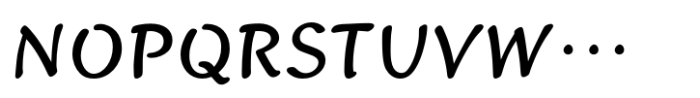 NOPQRSTUVW…